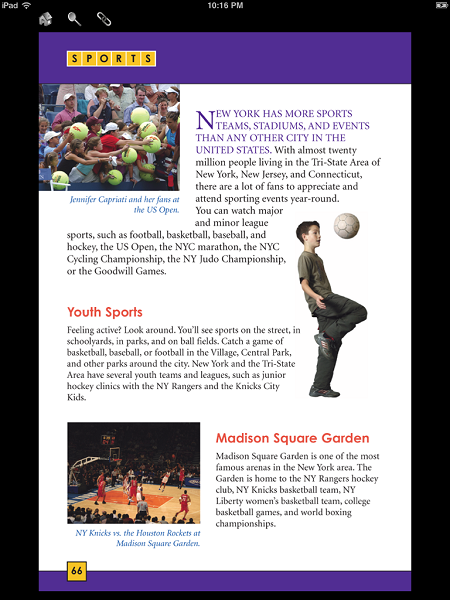 iPad

10:16 PM

SPORTS

Jennifer Capriati and her fans at the US Open.

NEW YORK HAS MORE SPORTS TEAMS, STADIUMS, AND EVENTS THAN ANY OTHER CITY IN THE UNITED STATES. With almost twenty million people living in the Tri-State Area of New York, New Jersey, and Connecticut, there are a lot of fans to appreciate and attend sporting events year-round. You can watch major and minor league sports, such as football, basketball, baseball, and hockey, the US Open, the NYC marathon, the NYC Cycling Championship, the NY Judo Championship, or the Goodwill Games.

Youth Sports

Feeling active? Look around. You'll see sports on the street, in schoolyards, in parks, and on ball fields. Catch a game of basketball, baseball, or football in the Village, Central Park, and other parks around the city. New York and the Tri-State Area have several youth teams and leagues, such as junior hockey clinics with the NY Rangers and the Knicks City Kids.

NY Knicks vs. the Houston Rockets at Madison Square Garden.

Madison Square Garden

Madison Square Garden is one of the most famous arenas in the New York area. The Garden is home to the NY Rangers hockey club, NY Knicks basketball team, NY Liberty women's basketball team, college basketball games, and world boxing championships.

66